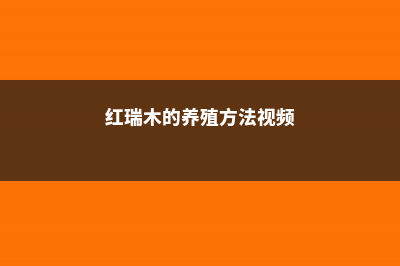 红瑞木的养殖方法视频